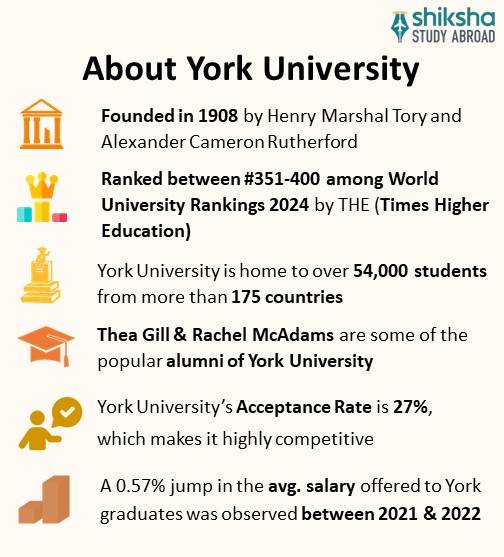 shiksha
STUDY ABROAD

About York University

Founded in 1908 by Henry Marshal Tory and Alexander Cameron Rutherford

Ranked between #351-400 among World University Rankings 2024 by THE (Times Higher Education)

York University is home to over 54,000 students from more than 175 countries

Thea Gill & Rachel McAdams are some of the popular alumni of York University

York University's Acceptance Rate is 27%, which makes it highly competitive

A 0.57% jump in the avg. salary offered to York graduates was observed between 2021 & 2022